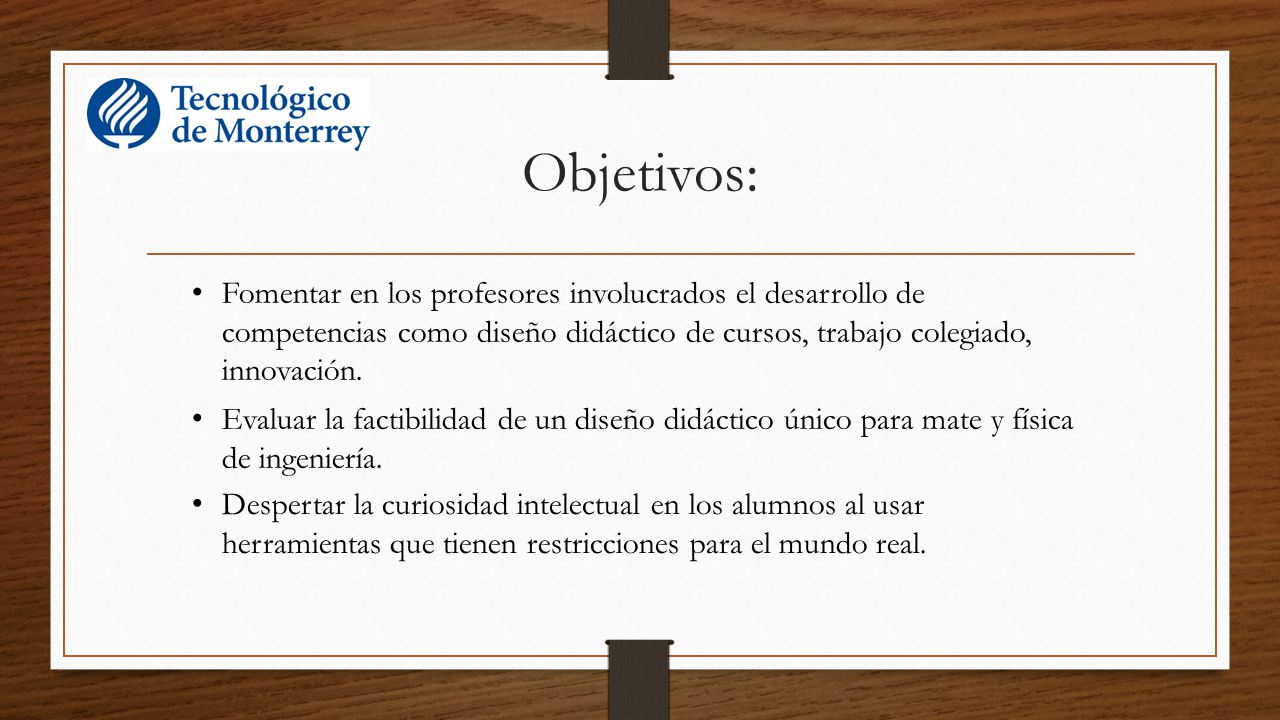 Tecnológico de Monterrey

Objetivos:

• Fomentar en los profesores involucrados el desarrollo de competencias como diseño didáctico de cursos, trabajo colegiado, innovación.

• Evaluar la factibilidad de un diseño didáctico único para mate y física de ingeniería.

• Despertar la curiosidad intelectual en los alumnos al usar herramientas que tienen restricciones para el mundo real.